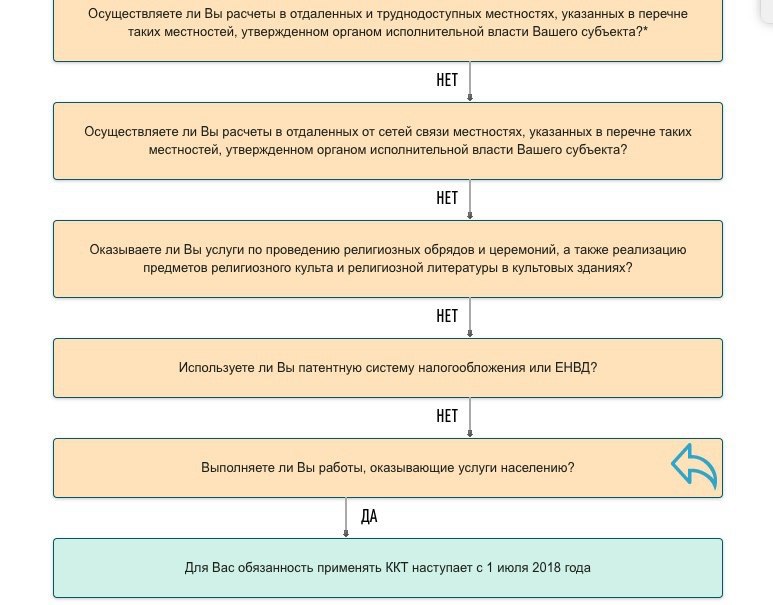 Осуществляете ли Вы расчеты в отдаленных и труднодоступных местностях, указанных в перечне таких местностей, утвержденном органом исполнительной власти Вашего субъекта?*

НЕТ

Осуществляете ли Вы расчеты в отдаленных от сетей связи местностях, указанных в перечне таких местностей, утвержденном органом исполнительной власти Вашего субъекта?

НЕТ

Оказываете ли Вы услуги по проведению религиозных обрядов и церемоний, а также реализацию предметов религиозного культа и религиозной литературы в культовых зданиях?

НЕТ

Используете ли Вы патентную систему налогообложения или ЕНВД?

НЕТ

Выполняете ли Вы работы, оказывающие услуги населению?

ДА

Для Вас обязанность применять ККТ наступает с 1 июля 2018 года